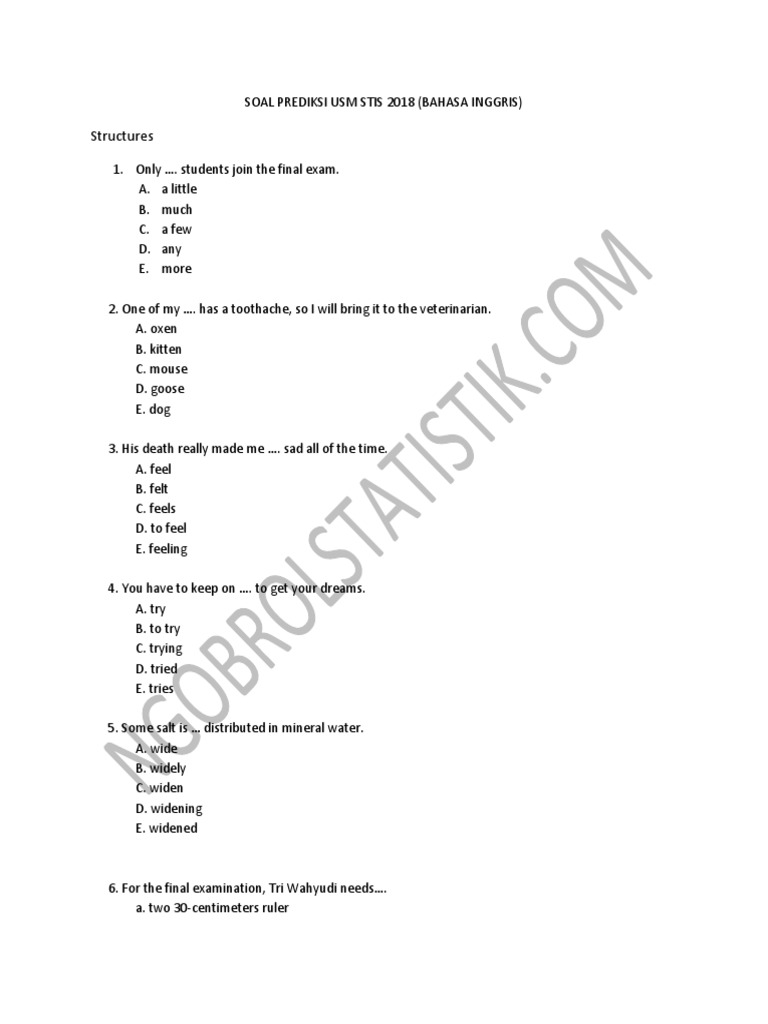 SOAL PREDIKSI USM STIS 2018 (BAHASA INGGRIS)

Structures

1. Only …. students join the final exam.
A. a little
B. much
C. a few
D. any
E. more

2. One of my …. has a toothache, so I will bring it to the veterinarian.
A. oxen
B. kitten
C. mouse
D. goose
E. dog

3. His death really made me …. sad all of the time.
A. feel
B. felt
C. feels
D. to feel
E. feeling

4. You have to keep on …. to get your dreams.
A. try
B. to try
C. trying
D. tried
E. tries

5. Some salt is … distributed in mineral water.
A. wide
B. widely
C. widen
D. widening
E. widened

6. For the final examination, Tri Wahyudi needs….
a. two 30-centimeters ruler

NGOBROLSTATISTIK.COM